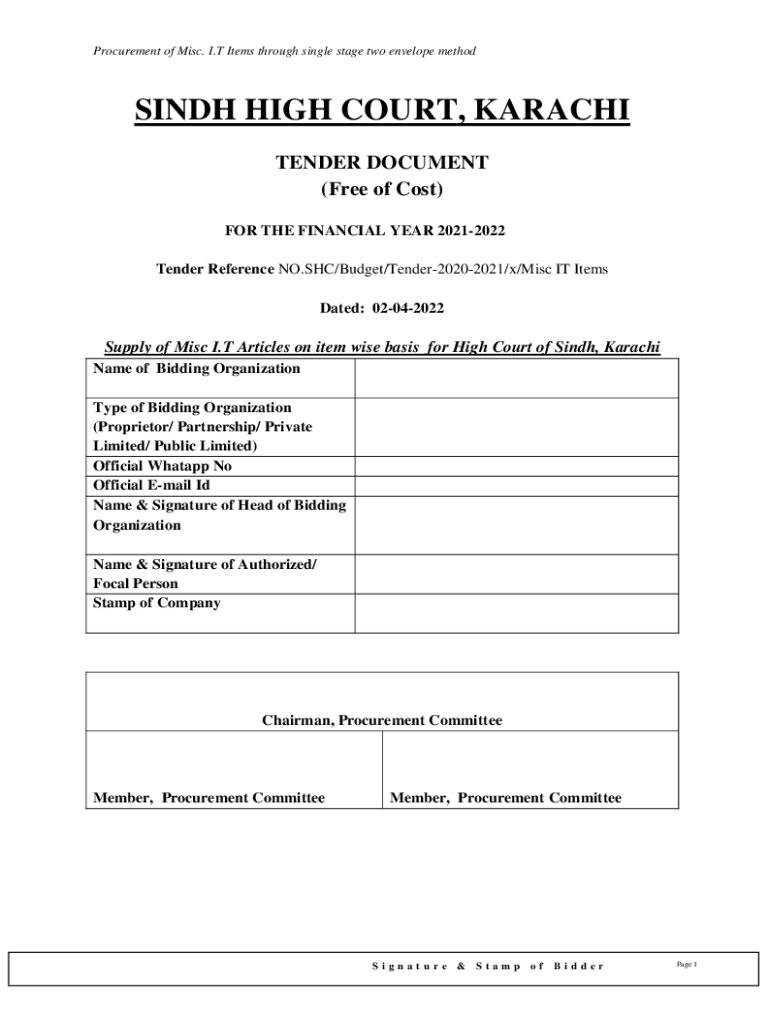 Procurement of Misc. I.T Items through single stage two envelope method

SINDH HIGH COURT, KARACHI

TENDER DOCUMENT
(Free of Cost)

FOR THE FINANCIAL YEAR 2021-2022

Tender Reference NO.SHC/Budget/Tender-2020-2021/x/Misc IT Items

Dated: 02-04-2022

Supply of Misc I.T Articles on item wise basis for High Court of Sindh, Karachi

| Name of Bidding Organization | |
|---|---|
| Type of Bidding Organization (Proprietor/ Partnership/ Private Limited/ Public Limited) | |
| Official Whatapp No | |
| Official E-mail Id | |
| Name & Signature of Head of Bidding Organization | |
| Name & Signature of Authorized/ Focal Person | |
| Stamp of Company | |

| Chairman, Procurement Committee | |
|---|---|
| Member, Procurement Committee | Member, Procurement Committee |

Signature & Stamp of Bidder

Page 1